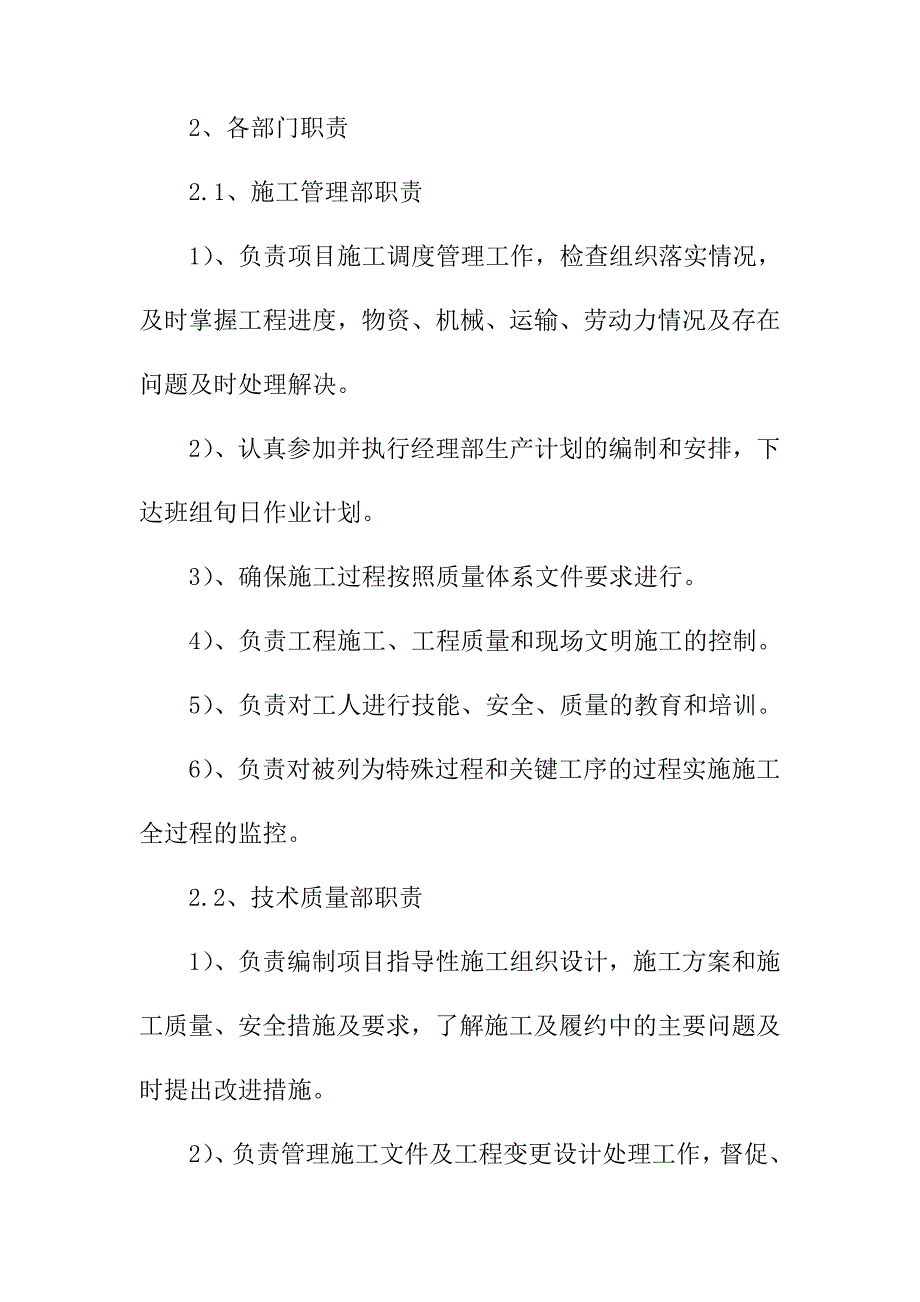 2、各部门职责

2.1、施工管理部职责

1)、负责项目施工调度管理工作，检查组织落实情况，及时掌握工程进度，物资、机械、运输、劳动力情况及存在问题及时处理解决。

2)、认真参加并执行经理部生产计划的编制和安排，下达班组旬日作业计划。

3)、确保施工过程按照质量体系文件要求进行。

4)、负责工程施工、工程质量和现场文明施工的控制。

5)、负责对工人进行技能、安全、质量的教育和培训。

6)、负责对被列为特殊过程和关键工序的过程实施施工全过程的监控。

2.2、技术质量部职责

1)、负责编制项目指导性施工组织设计，施工方案和施工质量、安全措施及要求，了解施工及履约中的主要问题及时提出改进措施。

2)、负责管理施工文件及工程变更设计处理工作，督促、